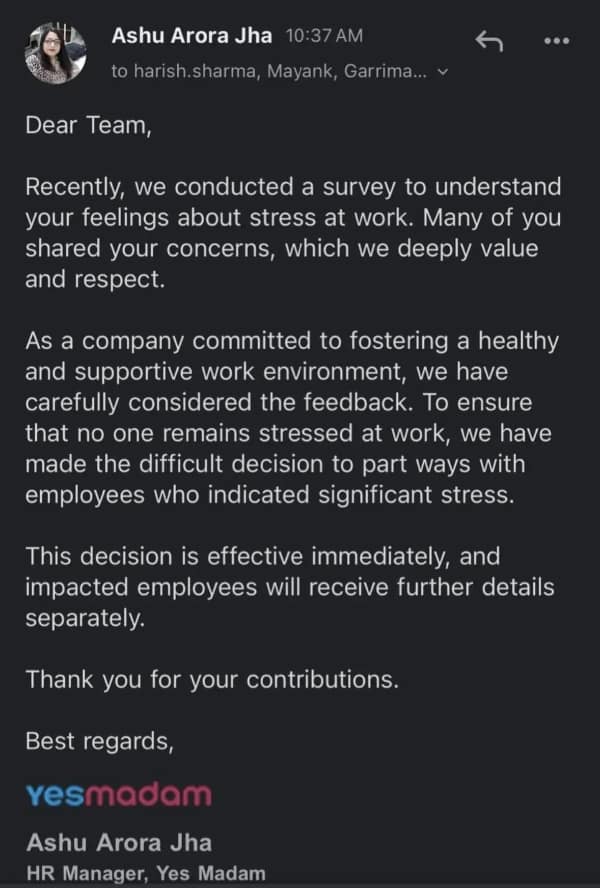 Ashu Arora Jha 10:37 AM
to harish.sharma, Mayank, Garrima...

Dear Team,

Recently, we conducted a survey to understand your feelings about stress at work. Many of you shared your concerns, which we deeply value and respect.

As a company committed to fostering a healthy and supportive work environment, we have carefully considered the feedback. To ensure that no one remains stressed at work, we have made the difficult decision to part ways with employees who indicated significant stress.

This decision is effective immediately, and impacted employees will receive further details separately.

Thank you for your contributions.

Best regards,

yesmadam

Ashu Arora Jha
HR Manager, Yes Madam